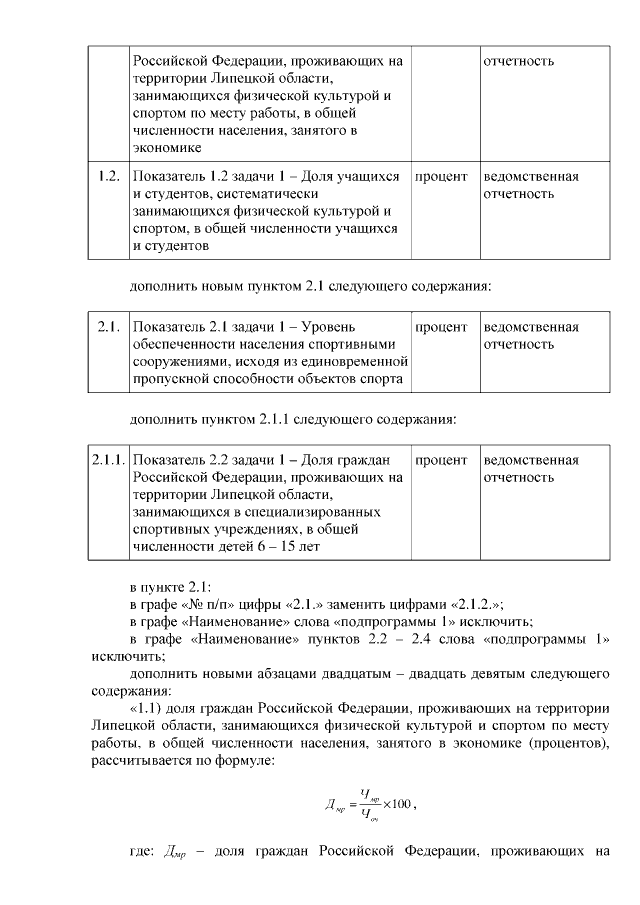 | | Российской Федерации, проживающих на территории Липецкой области, занимающихся физической культурой и спортом по месту работы, в общей численности населения, занятого в экономике | | отчетность |
|---|---|---|---|
| 1.2. | Показатель 1.2 задачи 1 – Доля учащихся и студентов, систематически занимающихся физической культурой и спортом, в общей численности учащихся и студентов | процент | ведомственная отчетность |

дополнить новым пунктом 2.1 следующего содержания:

| 2.1. | Показатель 2.1 задачи 1 – Уровень обеспеченности населения спортивными сооружениями, исходя из единовременной пропускной способности объектов спорта | процент | ведомственная отчетность |
|---|---|---|---|

дополнить пунктом 2.1.1 следующего содержания:

| 2.1.1. | Показатель 2.2 задачи 1 – Доля граждан Российской Федерации, проживающих на территории Липецкой области, занимающихся в специализированных спортивных учреждениях, в общей численности детей 6 – 15 лет | процент | ведомственная отчетность |
|---|---|---|---|

в пункте 2.1:
в графе «№ п/п» цифры «2.1.» заменить цифрами «2.1.2.»;
в графе «Наименование» слова «подпрограммы 1» исключить;
в графе «Наименование» пунктов 2.2 – 2.4 слова «подпрограммы 1» исключить;
дополнить новыми абзацами двадцатым – двадцать девятым следующего содержания:
«1.1) доля граждан Российской Федерации, проживающих на территории Липецкой области, занимающихся физической культурой и спортом по месту работы, в общей численности населения, занятого в экономике (процентов), рассчитывается по формуле:

$Д_{мр} = \frac{Ч_{мр}}{Ч_{оч}} \times 100$,

где: $Д_{мр}$ – доля граждан Российской Федерации, проживающих на